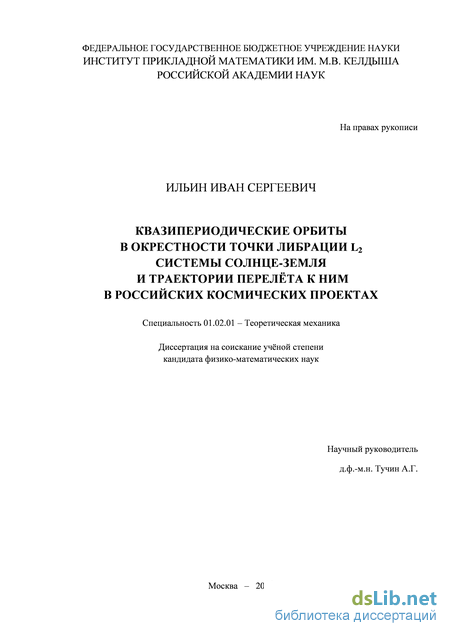 ФЕДЕРАЛЬНОЕ ГОСУДАРСТВЕННОЕ БЮДЖЕТНОЕ УЧРЕЖДЕНИЕ НАУКИ
ИНСТИТУТ ПРИКЛАДНОЙ МАТЕМАТИКИ ИМ. М.В. КЕЛДЫША
РОССИЙСКОЙ АКАДЕМИИ НАУК

На правах рукописи

ИЛЬИН ИВАН СЕРГЕЕВИЧ

КВАЗИПЕРИОДИЧЕСКИЕ ОРБИТЫ
В ОКРЕСТНОСТИ ТОЧКИ ЛИБРАЦИИ $L_2$
СИСТЕМЫ СОЛНЦЕ-ЗЕМЛЯ
И ТРАЕКТОРИИ ПЕРЕЛЁТА К НИМ
В РОССИЙСКИХ КОСМИЧЕСКИХ ПРОЕКТАХ

Специальность 01.02.01 – Теоретическая механика

Диссертация на соискание учёной степени
кандидата физико-математических наук

Научный руководитель
д.ф.-м.н. Тучин А.Г.

Москва – 20

dsLib.net
библиотека диссертаций